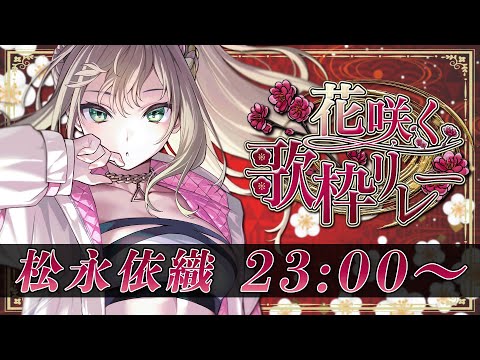 花咲く
歌枠リレー

松永依織 23:00～